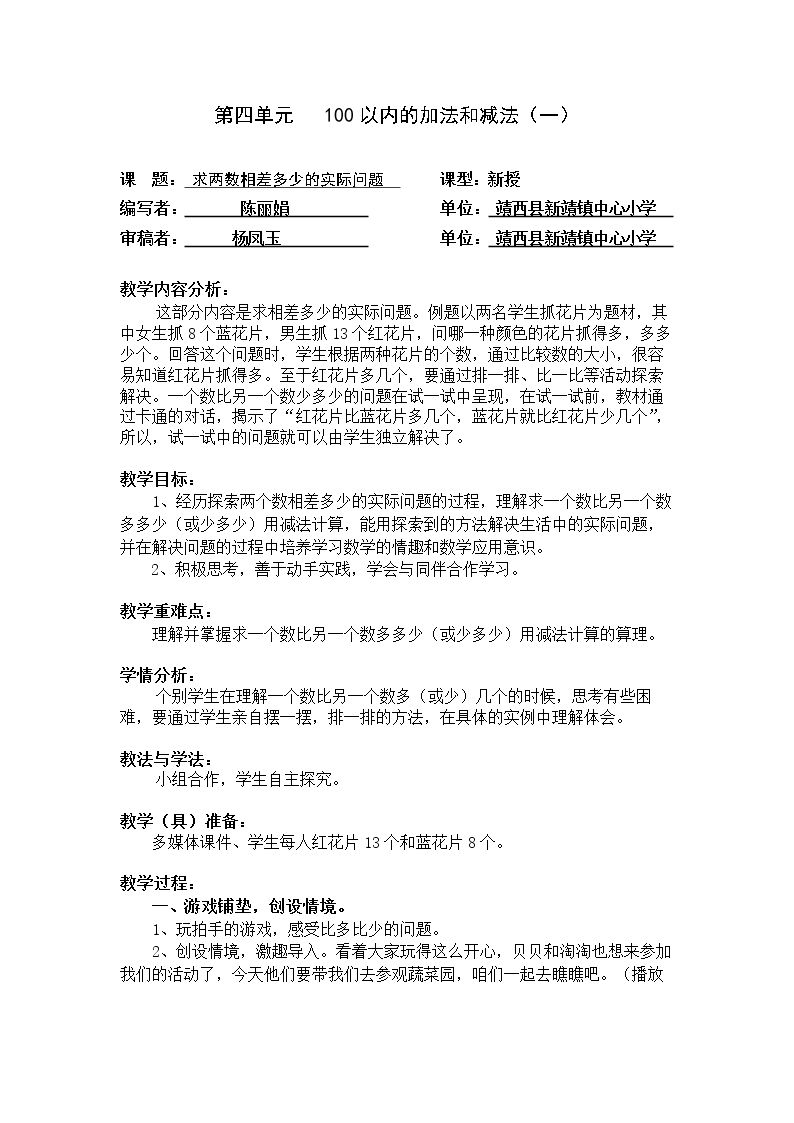 第四单元 100以内的加法和减法（一）

课 题：求两数相差多少的实际问题 课型：新授

编写者：陈丽娟 单位：靖西县新靖镇中心小学

审稿者：杨凤玉 单位：靖西县新靖镇中心小学

教学内容分析：

这部分内容是求相差多少的实际问题。例题以两名学生抓花片为题材，其中女生抓8个蓝花片，男生抓13个红花片，问哪一种颜色的花片抓得多，多多少个。回答这个问题时，学生根据两种花片的个数，通过比较数的大小，很容易知道红花片抓得多。至于红花片多几个，要通过排一排、比一比等活动探索解决。一个数比另一个数少多少的问题在试一试中呈现，在试一试前，教材通过卡通的对话，揭示了“红花片比蓝花片多几个，蓝花片就比红花片少几个”，所以，试一试中的问题就可以由学生独立解决了。

教学目标：

1、经历探索两个数相差多少的实际问题的过程，理解求一个数比另一个数多多少（或少多少）用减法计算，能用探索到的方法解决生活中的实际问题，并在解决问题的过程中培养学习数学的情趣和数学应用意识。

2、积极思考，善于动手实践，学会与同伴合作学习。

教学重难点：

理解并掌握求一个数比另一个数多多少（或少多少）用减法计算的算理。

学情分析：

个别学生在理解一个数比另一个数多（或少）几个的时候，思考有些困难，要通过学生亲自摆一摆，排一排的方法，在具体的实例中理解体会。

教法与学法：

小组合作，学生自主探究。

教学（具）准备：

多媒体课件、学生每人红花片13个和蓝花片8个。

教学过程：

一、游戏铺垫，创设情境。

1、玩拍手的游戏，感受比多比少的问题。

2、创设情境，激趣导入。看着大家玩得这么开心，贝贝和淘淘也想来参加我们的活动了，今天他们要带我们去参观蔬菜园，咱们一起去瞧瞧吧。（播放